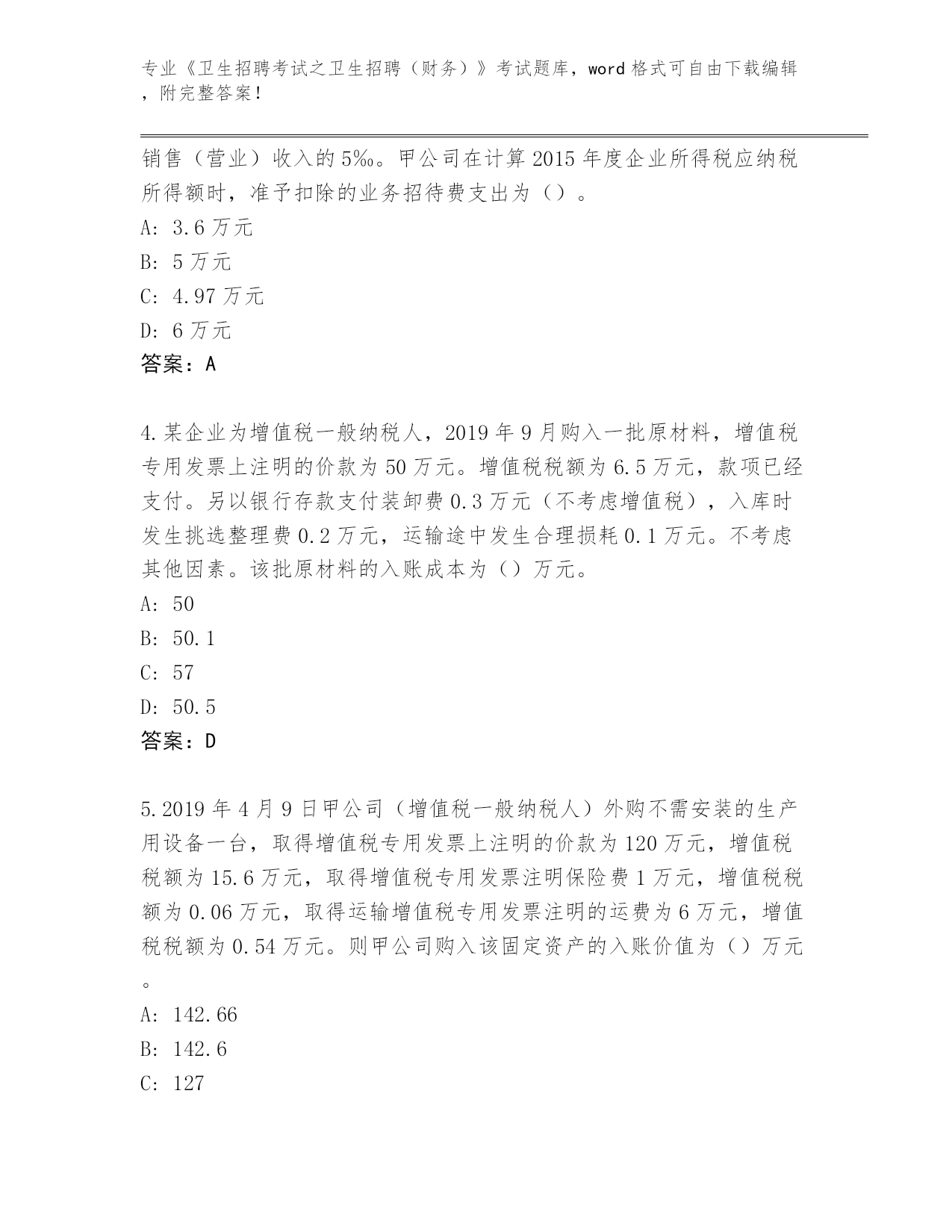 专业《卫生招聘考试之卫生招聘（财务）》考试题库，word 格式可自由下载编辑，附完整答案！

销售（营业）收入的 5‰。甲公司在计算 2015 年度企业所得税应纳税所得额时，准予扣除的业务招待费支出为（）。

A: 3.6 万元

B: 5 万元

C: 4.97 万元

D: 6 万元

答案：A

4.某企业为增值税一般纳税人，2019 年 9 月购入一批原材料，增值税专用发票上注明的价款为 50 万元。增值税税额为 6.5 万元，款项已经支付。另以银行存款支付装卸费 0.3 万元（不考虑增值税），入库时发生挑选整理费 0.2 万元，运输途中发生合理损耗 0.1 万元。不考虑其他因素。该批原材料的入账成本为（）万元。

A: 50

B: 50.1

C: 57

D: 50.5

答案：D

5.2019 年 4 月 9 日甲公司（增值税一般纳税人）外购不需安装的生产用设备一台，取得增值税专用发票上注明的价款为 120 万元，增值税税额为 15.6 万元，取得增值税专用发票注明保险费 1 万元，增值税税额为 0.06 万元，取得运输增值税专用发票注明的运费为 6 万元，增值税税额为 0.54 万元。则甲公司购入该固定资产的入账价值为（）万元。

A: 142.66

B: 142.6

C: 127